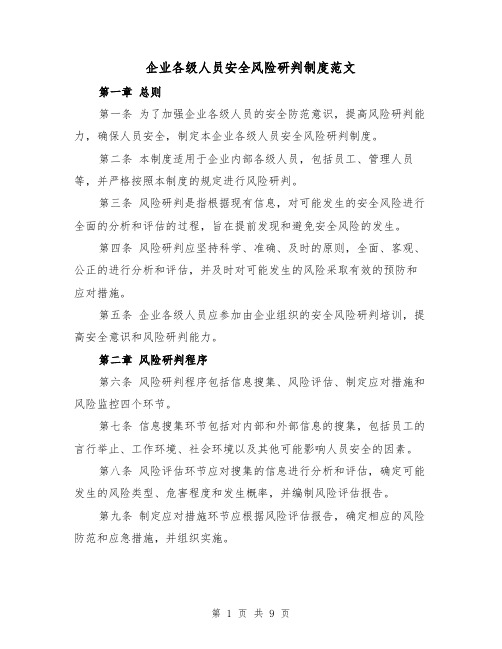 企业各级人员安全风险研判制度范文

第一章 总则

第一条 为了加强企业各级人员的安全防范意识，提高风险研判能力，确保人员安全，制定本企业各级人员安全风险研判制度。

第二条 本制度适用于企业内部各级人员，包括员工、管理人员等，并严格按照本制度的规定进行风险研判。

第三条 风险研判是指根据现有信息，对可能发生的安全风险进行全面的分析和评估的过程，旨在提前发现和避免安全风险的发生。

第四条 风险研判应坚持科学、准确、及时的原则，全面、客观、公正的进行分析和评估，并及时对可能发生的风险采取有效的预防和应对措施。

第五条 企业各级人员应参加由企业组织的安全风险研判培训，提高安全意识和风险研判能力。

第二章 风险研判程序

第六条 风险研判程序包括信息搜集、风险评估、制定应对措施和风险监控四个环节。

第七条 信息搜集环节包括对内部和外部信息的搜集，包括员工的言行举止、工作环境、社会环境以及其他可能影响人员安全的因素。

第八条 风险评估环节应对搜集的信息进行分析和评估，确定可能发生的风险类型、危害程度和发生概率，并编制风险评估报告。

第九条 制定应对措施环节应根据风险评估报告，确定相应的风险防范和应急措施，并组织实施。

第 1 页 共 9 页